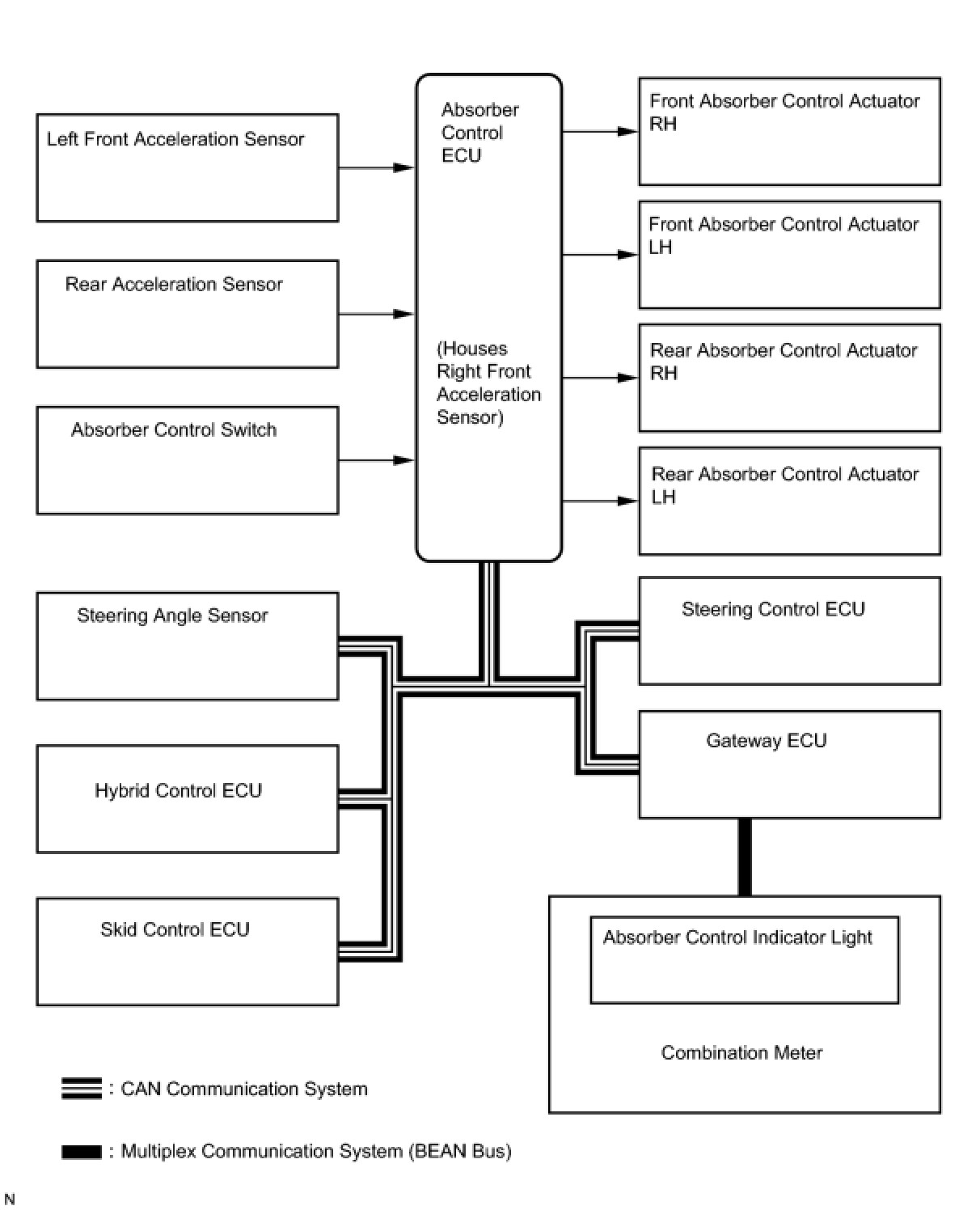 Left Front Acceleration Sensor

Rear Acceleration Sensor

Absorber Control Switch

Absorber Control ECU

(Houses Right Front Acceleration Sensor)

Front Absorber Control Actuator RH

Front Absorber Control Actuator LH

Rear Absorber Control Actuator RH

Rear Absorber Control Actuator LH

Steering Angle Sensor

Hybrid Control ECU

Skid Control ECU

Steering Control ECU

Gateway ECU

Absorber Control Indicator Light

Combination Meter

: CAN Communication System

: Multiplex Communication System (BEAN Bus)

N